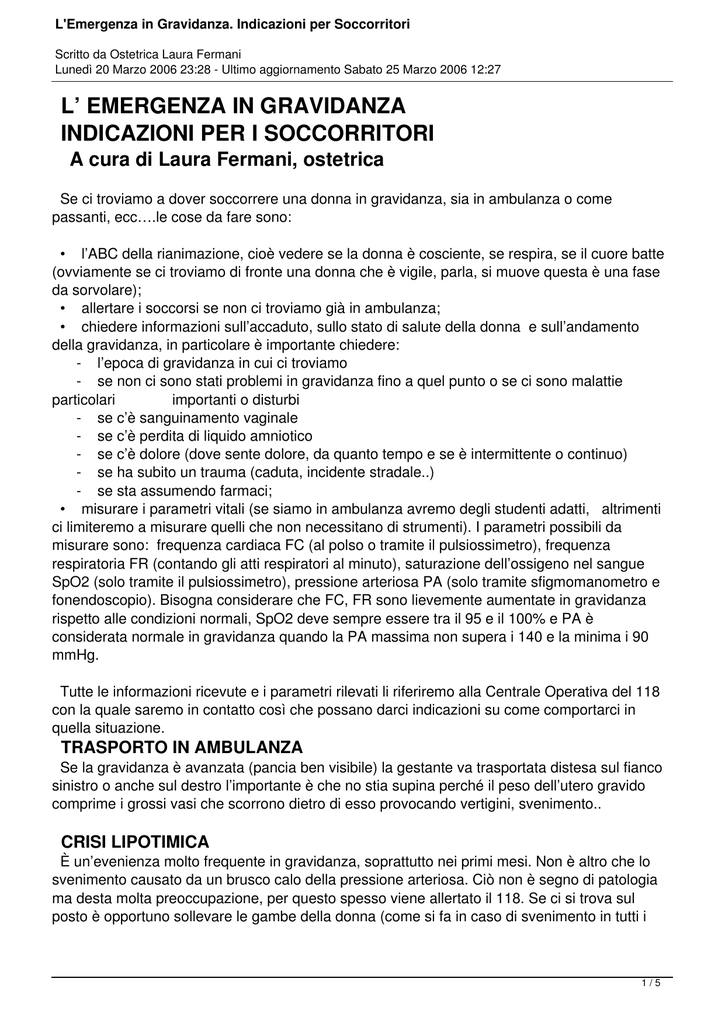 L'Emergenza in Gravidanza. Indicazioni per Soccorritori

Scritto da Ostetrica Laura Fermani
Lunedì 20 Marzo 2006 23:28 - Ultimo aggiornamento Sabato 25 Marzo 2006 12:27

L' EMERGENZA IN GRAVIDANZA
INDICAZIONI PER I SOCCORRITORI
A cura di Laura Fermani, ostetrica

Se ci troviamo a dover soccorrere una donna in gravidanza, sia in ambulanza o come passanti, ecc….le cose da fare sono:

• l'ABC della rianimazione, cioè vedere se la donna è cosciente, se respira, se il cuore batte (ovviamente se ci troviamo di fronte una donna che è vigile, parla, si muove questa è una fase da sorvolare);
• allertare i soccorsi se non ci troviamo già in ambulanza;
• chiedere informazioni sull'accaduto, sullo stato di salute della donna e sull'andamento della gravidanza, in particolare è importante chiedere:
- l'epoca di gravidanza in cui ci troviamo
- se non ci sono stati problemi in gravidanza fino a quel punto o se ci sono malattie particolari importanti o disturbi
- se c'è sanguinamento vaginale
- se c'è perdita di liquido amniotico
- se c'è dolore (dove sente dolore, da quanto tempo e se è intermittente o continuo)
- se ha subito un trauma (caduta, incidente stradale..)
- se sta assumendo farmaci;
• misurare i parametri vitali (se siamo in ambulanza avremo degli studenti adatti, altrimenti ci limiteremo a misurare quelli che non necessitano di strumenti). I parametri possibili da misurare sono: frequenza cardiaca FC (al polso o tramite il pulsiossimetro), frequenza respiratoria FR (contando gli atti respiratori al minuto), saturazione dell'ossigeno nel sangue SpO2 (solo tramite il pulsiossimetro), pressione arteriosa PA (solo tramite sfigmomanometro e fonendoscopio). Bisogna considerare che FC, FR sono lievemente aumentate in gravidanza rispetto alle condizioni normali, SpO2 deve sempre essere tra il 95 e il 100% e PA è considerata normale in gravidanza quando la PA massima non supera i 140 e la minima i 90 mmHg.

Tutte le informazioni ricevute e i parametri rilevati li riferiremo alla Centrale Operativa del 118 con la quale saremo in contatto così che possano darci indicazioni su come comportarci in quella situazione.

TRASPORTO IN AMBULANZA
Se la gravidanza è avanzata (pancia ben visibile) la gestante va trasportata distesa sul fianco sinistro o anche sul destro l'importante è che no stia supina perché il peso dell'utero gravido comprime i grossi vasi che scorrono dietro di esso provocando vertigini, svenimento..

CRISI LIPOTIMICA
È un'evenienza molto frequente in gravidanza, soprattutto nei primi mesi. Non è altro che lo svenimento causato da un brusco calo della pressione arteriosa. Ciò non è segno di patologia ma desta molta preoccupazione, per questo spesso viene allertato il 118. Se ci si trova sul posto è opportuno sollevare le gambe della donna (come si fa in caso di svenimento in tutti i

1 / 5